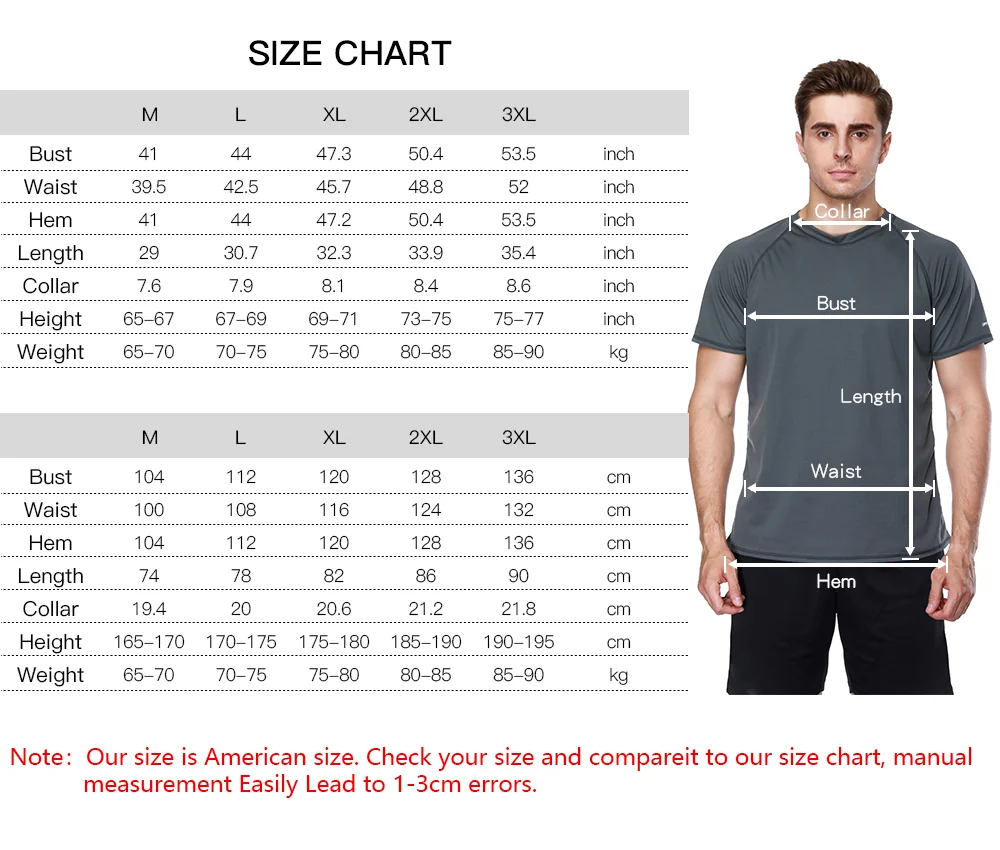 SIZE CHART

| | M | L | XL | 2XL | 3XL | |
|---|---|---|---|---|---|---|
| Bust | 41 | 44 | 47.3 | 50.4 | 53.5 | inch |
| Waist | 39.5 | 42.5 | 45.7 | 48.8 | 52 | inch |
| Hem | 41 | 44 | 47.2 | 50.4 | 53.5 | inch |
| Length | 29 | 30.7 | 32.3 | 33.9 | 35.4 | inch |
| Collar | 7.6 | 7.9 | 8.1 | 8.4 | 8.6 | inch |
| Height | 65–67 | 67–69 | 69–71 | 73–75 | 75–77 | inch |
| Weight | 65–70 | 70–75 | 75–80 | 80–85 | 85–90 | kg |

| | M | L | XL | 2XL | 3XL | |
|---|---|---|---|---|---|---|
| Bust | 104 | 112 | 120 | 128 | 136 | cm |
| Waist | 100 | 108 | 116 | 124 | 132 | cm |
| Hem | 104 | 112 | 120 | 128 | 136 | cm |
| Length | 74 | 78 | 82 | 86 | 90 | cm |
| Collar | 19.4 | 20 | 20.6 | 21.2 | 21.8 | cm |
| Height | 165–170 | 170–175 | 175–180 | 185–190 | 190–195 | cm |
| Weight | 65–70 | 70–75 | 75–80 | 80–85 | 85–90 | kg |

Collar
Bust
Length
Waist
Hem

Note: Our size is American size. Check your size and compareit to our size chart, manual measurement Easily Lead to 1-3cm errors.